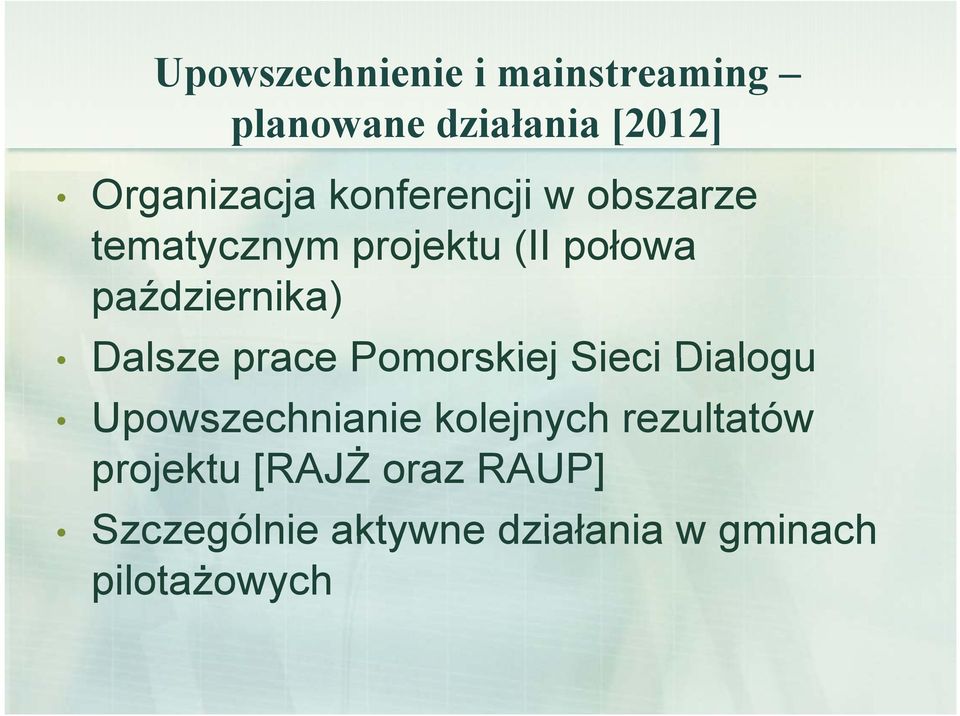 Upowszechnienie i mainstreaming – planowane działania [2012]

• Organizacja konferencji w obszarze tematycznym projektu (II połowa października)
• Dalsze prace Pomorskiej Sieci Dialogu
• Upowszechnianie kolejnych rezultatów projektu [RAJŻ oraz RAUP]
• Szczególnie aktywne działania w gminach pilotażowych